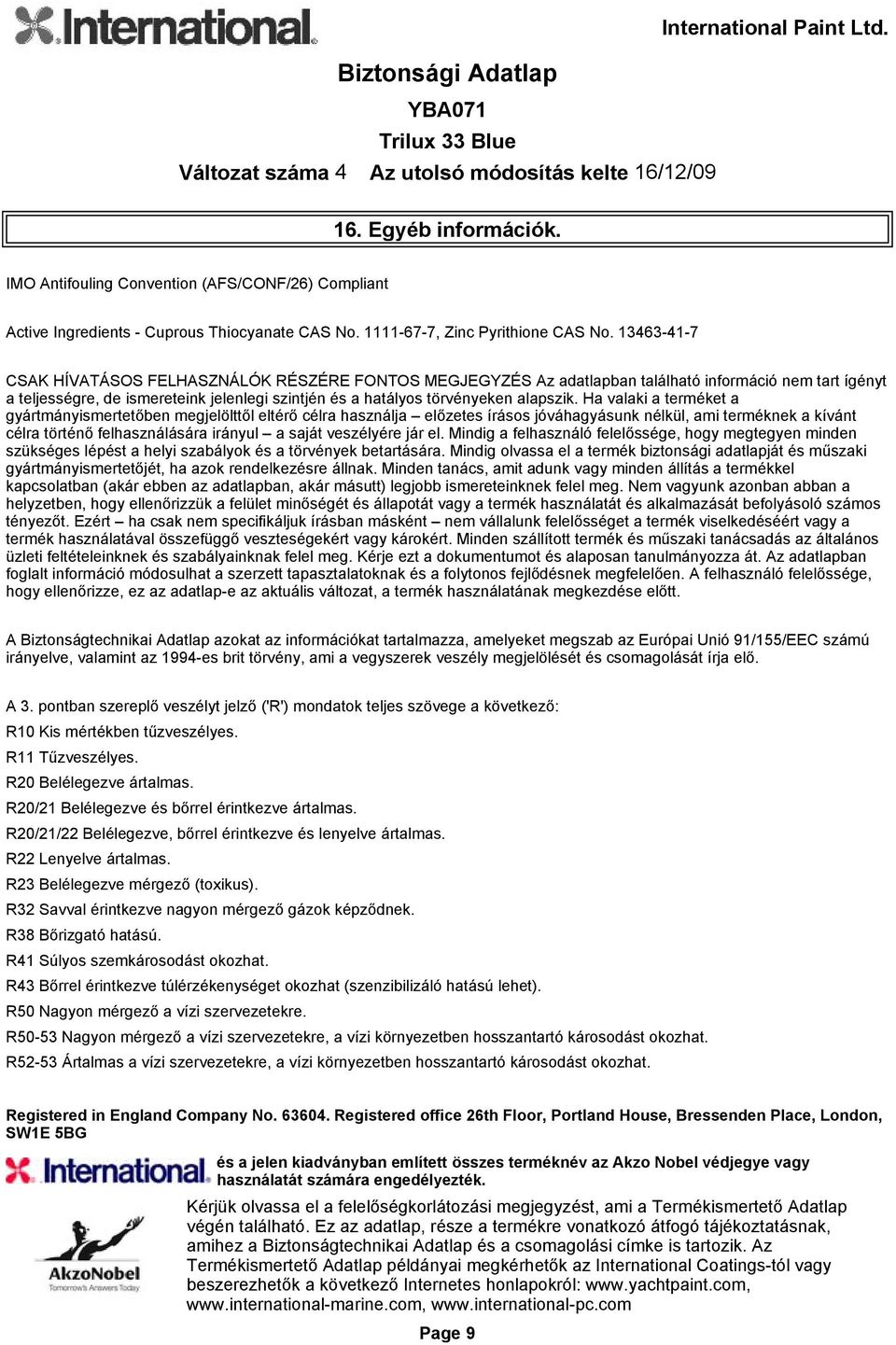 International

International Paint Ltd.

Biztonsági Adatlap

YBA071

Trilux 33 Blue

Változat száma 4 Az utolsó módosítás kelte 16/12/09

16. Egyéb információk.

IMO Antifouling Convention (AFS/CONF/26) Compliant

Active Ingredients - Cuprous Thiocyanate CAS No. 1111-67-7, Zinc Pyrithione CAS No. 13463-41-7

CSAK HÍVATÁSOS FELHASZNÁLÓK RÉSZÉRE FONTOS MEGJEGYZÉS Az adatlapban található információ nem tart ígényt a teljességre, de ismereteink jelenlegi szintjén és a hatályos törvényeken alapszik. Ha valaki a terméket a gyártmányismertetőben megjelölttől eltérő célra használja – előzetes írásos jóváhagyásunk nélkül, ami terméknek a kívánt célra történő felhasználására irányul – a saját veszélyére jár el. Mindig a felhasználó felelőssége, hogy megtegyen minden szükséges lépést a helyi szabályok és a törvények betartására. Mindig olvassa el a termék biztonsági adatlapját és műszaki gyártmányismertetőjét, ha azok rendelkezésre állnak. Minden tanács, amit adunk vagy minden állítás a termékkel kapcsolatban (akár ebben az adatlapban, akár másutt) legjobb ismereteinknek felel meg. Nem vagyunk azonban abban a helyzetben, hogy ellenőrizzük a felület minőségét és állapotát vagy a termék használatát és alkalmazását befolyásoló számos tényezőt. Ezért – ha csak nem specifikáljuk írásban másként – nem vállalunk felelősséget a termék viselkedéséért vagy a termék használatával összefüggő veszteségekért vagy károkért. Minden szállított termék és műszaki tanácsadás az általános üzleti feltételeinknek és szabályainknak felel meg. Kérje ezt a dokumentumot és alaposan tanulmányozza át. Az adatlapban foglalt információ módosulhat a szerzett tapasztalatoknak és a folytonos fejlődésnek megfelelően. A felhasználó felelőssége, hogy ellenőrizze, ez az adatlap-e az aktuális változat, a termék használatának megkezdése előtt.

A Biztonságtechnikai Adatlap azokat az információkat tartalmazza, amelyeket megszab az Európai Unió 91/155/EEC számú irányelve, valamint az 1994-es brit törvény, ami a vegyszerek veszély megjelölését és csomagolását írja elő.

A 3. pontban szereplő veszélyt jelző ('R') mondatok teljes szövege a következő:

R10 Kis mértékben tűzveszélyes.

R11 Tűzveszélyes.

R20 Belélegezve ártalmas.

R20/21 Belélegezve és bőrrel érintkezve ártalmas.

R20/21/22 Belélegezve, bőrrel érintkezve és lenyelve ártalmas.

R22 Lenyelve ártalmas.

R23 Belélegezve mérgező (toxikus).

R32 Savval érintkezve nagyon mérgező gázok képződnek.

R38 Bőrizgató hatású.

R41 Súlyos szemkárosodást okozhat.

R43 Bőrrel érintkezve túlérzékenységet okozhat (szenzibilizáló hatású lehet).

R50 Nagyon mérgező a vízi szervezetekre.

R50-53 Nagyon mérgező a vízi szervezetekre, a vízi környezetben hosszantartó károsodást okozhat.

R52-53 Ártalmas a vízi szervezetekre, a vízi környezetben hosszantartó károsodást okozhat.

Registered in England Company No. 63604. Registered office 26th Floor, Portland House, Bressenden Place, London, SW1E 5BG

International és a jelen kiadványban említett összes terméknév az Akzo Nobel védjegye vagy használatát számára engedélyezték.

AkzoNobel
Tomorrow's Answers Today

Kérjük olvassa el a felelőségkorlátozási megjegyzést, ami a Termékismertető Adatlap végén található. Ez az adatlap, része a termékre vonatkozó átfogó tájékoztatásnak, amihez a Biztonságtechnikai Adatlap és a csomagolási címke is tartozik. Az Termékismertető Adatlap példányai megkérhetők az International Coatings-tól vagy beszerezhetők a következő Internetes honlapokról: www.yachtpaint.com, www.international-marine.com, www.international-pc.com

Page 9